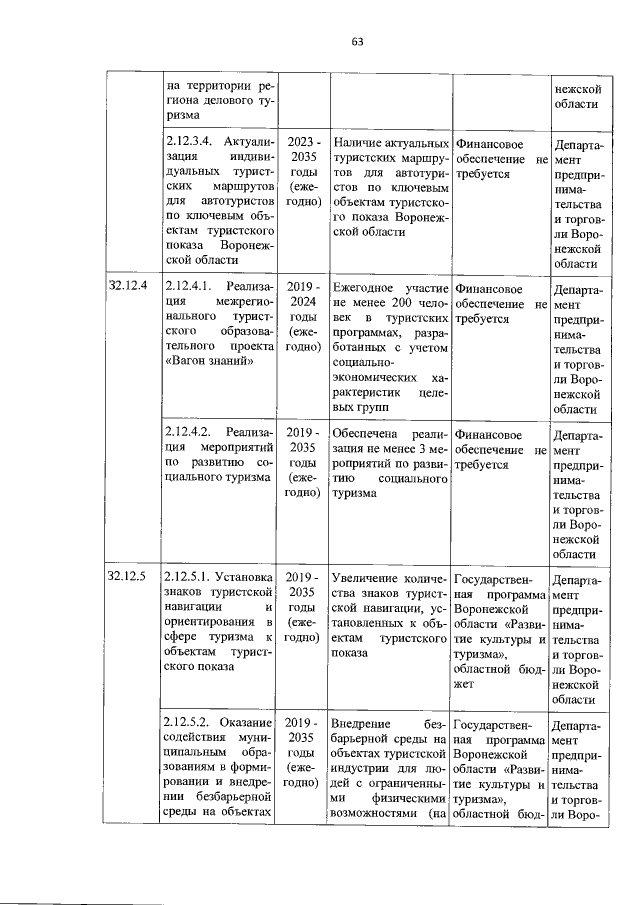 63

|  | на территории региона делового туризма |  |  |  | нежской области |
|---|---|---|---|---|---|
|  | 2.12.3.4. Актуализация индивидуальных туристских маршрутов для автотуристов по ключевым объектам туристского показа Воронежской области | 2023 - 2035 годы (ежегодно) | Наличие актуальных туристских маршрутов для автотуристов по ключевым объектам туристского показа Воронежской области | Финансовое обеспечение не требуется | Департамент предпринимательства и торговли Воронежской области |
| 32.12.4 | 2.12.4.1. Реализация межрегионального туристского образовательного проекта «Вагон знаний» | 2019 - 2024 годы (ежегодно) | Ежегодное участие не менее 200 человек в туристских программах, разработанных с учетом социально-экономических характеристик целевых групп | Финансовое обеспечение не требуется | Департамент предпринимательства и торговли Воронежской области |
|  | 2.12.4.2. Реализация мероприятий по развитию социального туризма | 2019 - 2035 годы (ежегодно) | Обеспечена реализация не менее 3 мероприятий по развитию социального туризма | Финансовое обеспечение не требуется | Департамент предпринимательства и торговли Воронежской области |
| 32.12.5 | 2.12.5.1. Установка знаков туристской навигации и ориентирования в сфере туризма к объектам туристского показа | 2019 - 2035 годы (ежегодно) | Увеличение количества знаков туристской навигации, установленных к объектам туристского показа | Государственная программа Воронежской области «Развитие культуры и туризма», областной бюджет | Департамент предпринимательства и торговли Воронежской области |
|  | 2.12.5.2. Оказание содействия муниципальным образованиям в формировании и внедрении безбарьерной среды на объектах | 2019 - 2035 годы (ежегодно) | Внедрение безбарьерной среды на объектах туристской индустрии для людей с ограниченными физическими возможностями (на | Государственная программа Воронежской области «Развитие культуры и туризма», областной бюд- | Департамент предпринимательства и торговли Воро- |